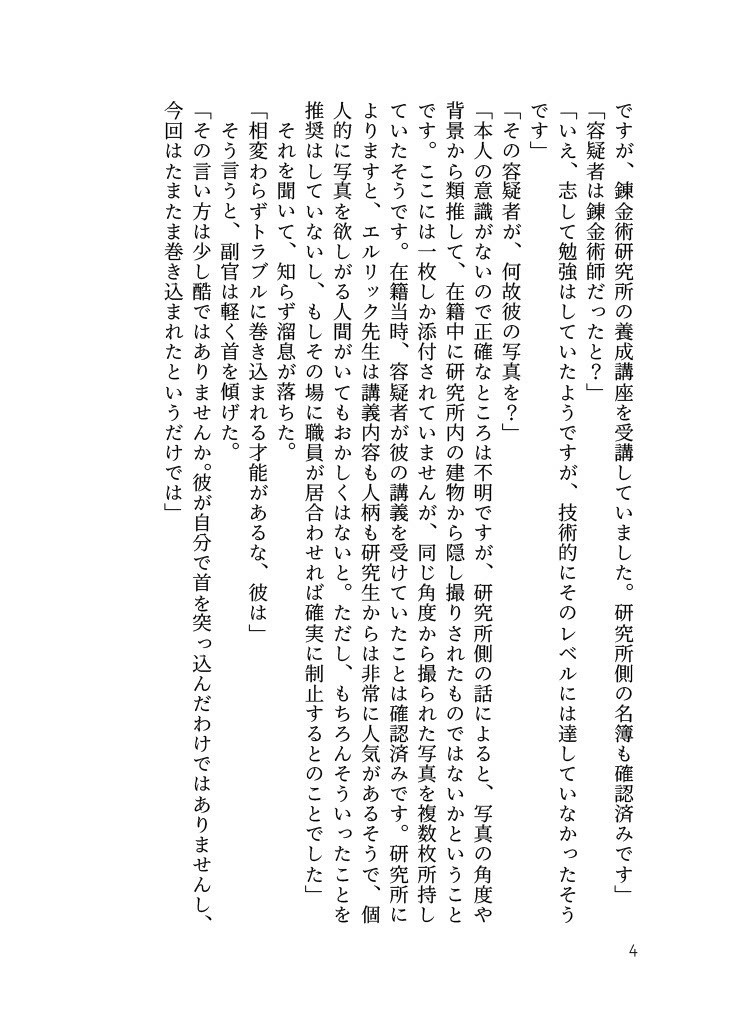 ですが、錬金術研究所の養成講座を受講していました。研究所側の名簿も確認済みです」

「容疑者は錬金術師だったと？」

「いえ、志して勉強はしていたようですが、技術的にそのレベルには達していなかったそうです」

「その容疑者が、何故彼の写真を？」

「本人の意識がないので正確なところは不明ですが、研究所側の話によると、写真の角度や背景から類推して、在籍中に研究所内の建物から隠し撮りされたものではないかということです。ここには一枚しか添付されていませんが、同じ角度から撮られた写真を複数枚所持していたそうです。在籍当時、容疑者が彼の講義を受けていたことは確認済みです。研究所によりますと、エルリック先生は講義内容も人柄も研究生からは非常に人気があるそうで、個人的に写真を欲しがる人間がいてもおかしくはないと。ただし、もちろんそういったことを推奨はしていないし、もしその場に職員が居合わせれば確実に制止するとのことでした」

それを聞いて、知らず溜息が落ちた。

「相変わらずトラブルに巻き込まれる才能があるな、彼は」

そう言うと、副官は軽く首を傾げた。

「その言い方は少し酷ではありませんか。彼が自分で首を突っ込んだわけではありませんし、今回はたまたま巻き込まれたというだけでは」

4